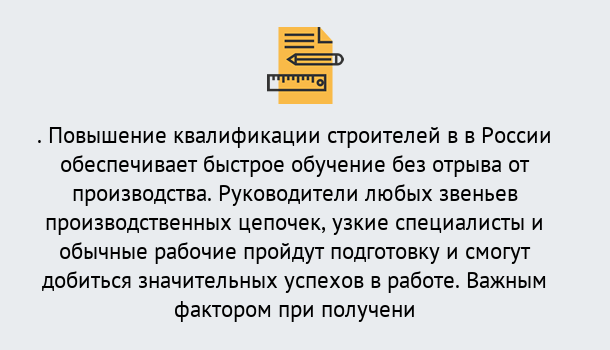 . Повышение квалификации строителей в в России обеспечивает быстрое обучение без отрыва от производства. Руководители любых звеньев производственных цепочек, узкие специалисты и обычные рабочие пройдут подготовку и смогут добиться значительных успехов в работе. Важным фактором при получени